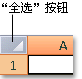 “全选” 按钮

A

1